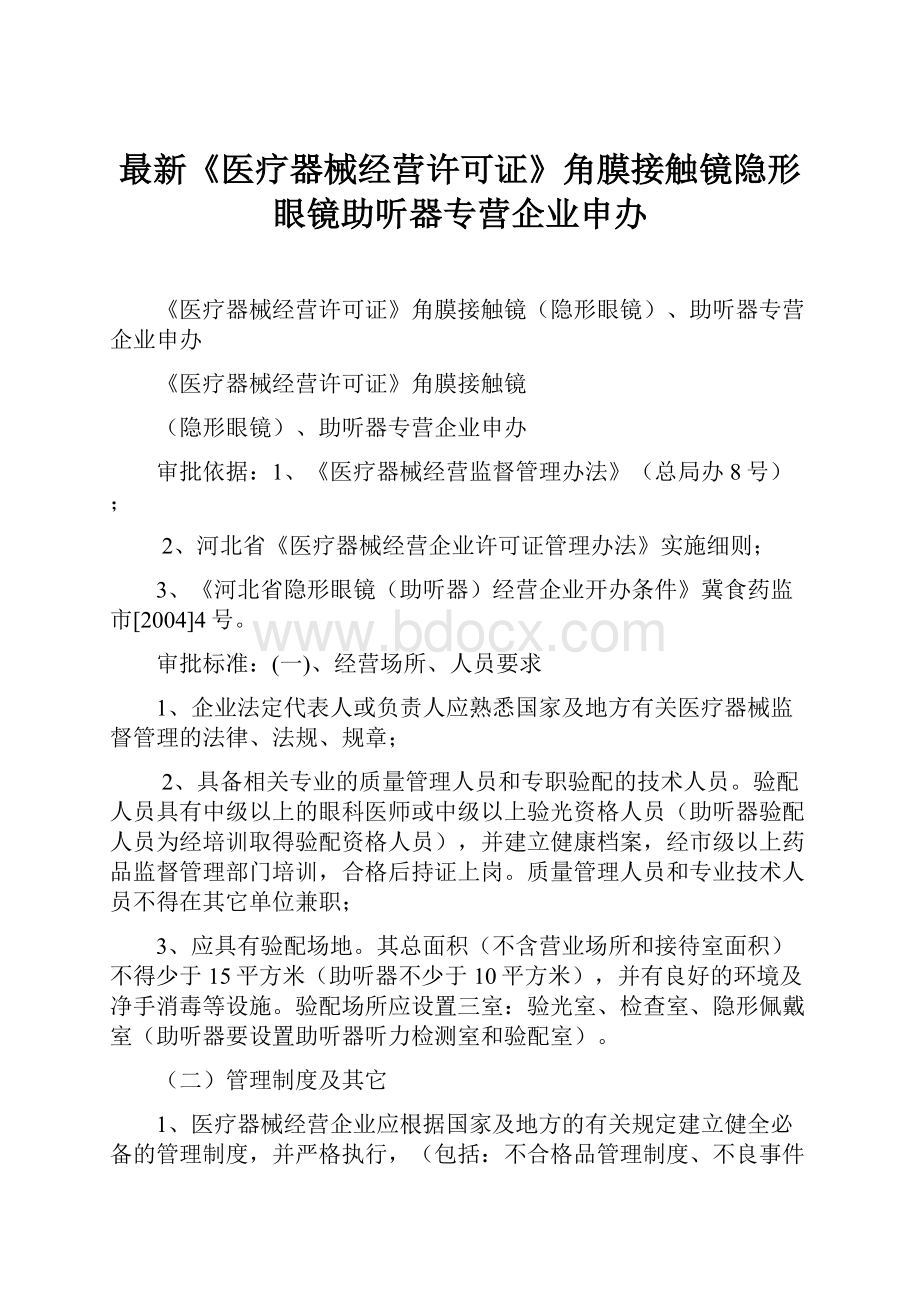 最新《医疗器械经营许可证》角膜接触镜隐形眼镜助听器专营企业申办

《医疗器械经营许可证》角膜接触镜（隐形眼镜）、助听器专营企业申办

《医疗器械经营许可证》角膜接触镜

（隐形眼镜）、助听器专营企业申办

审批依据：1、《医疗器械经营监督管理办法》（总局办 8 号）；

2、河北省《医疗器械经营企业许可证管理办法》实施细则；

3、《河北省隐形眼镜（助听器）经营企业开办条件》冀食药监市[2004]4 号。

www.bdocx.com

审批标准：(一)、经营场所、人员要求

1、企业法定代表人或负责人应熟悉国家及地方有关医疗器械监督管理的法律、法规、规章；

2、具备相关专业的质量管理人员和专职验配的技术人员。验配人员具有中级以上的眼科医师或中级以上验光资格人员（助听器验配人员为经培训取得验配资格人员），并建立健康档案，经市级以上药品监督管理部门培训，合格后持证上岗。质量管理人员和专业技术人员不得在其它单位兼职；

3、应具有验配场地。其总面积（不含营业场所和接待室面积）不得少于 15 平方米（助听器不少于 10 平方米），并有良好的环境及净手消毒等设施。验配场所应设置三室：验光室、检查室、隐形佩戴室（助听器要设置助听器听力检测室和验配室）。

（二）管理制度及其它

1、医疗器械经营企业应根据国家及地方的有关规定建立健全必备的管理制度，并严格执行，（包括：不合格品管理制度、不良事件